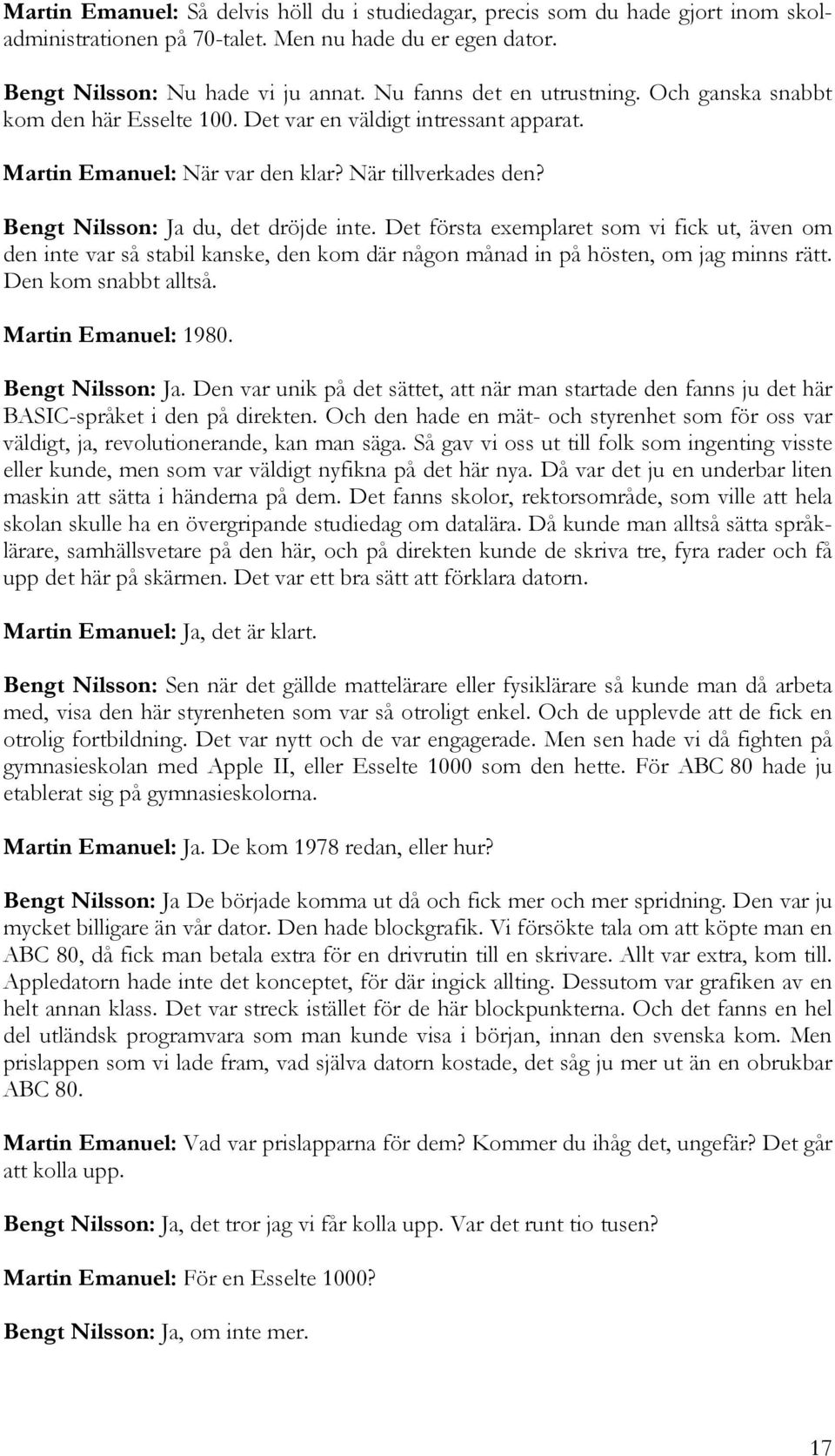 Martin Emanuel: Så delvis höll du i studiedagar, precis som du hade gjort inom skoladministrationen på 70-talet. Men nu hade du er egen dator.

Bengt Nilsson: Nu hade vi ju annat. Nu fanns det en utrustning. Och ganska snabbt kom den här Esselte 100. Det var en väldigt intressant apparat.

Martin Emanuel: När var den klar? När tillverkades den?

Bengt Nilsson: Ja du, det dröjde inte. Det första exemplaret som vi fick ut, även om den inte var så stabil kanske, den kom där någon månad in på hösten, om jag minns rätt. Den kom snabbt alltså.

Martin Emanuel: 1980.

Bengt Nilsson: Ja. Den var unik på det sättet, att när man startade den fanns ju det här BASIC-språket i den på direkten. Och den hade en mät- och styrenhet som för oss var väldigt, ja, revolutionerande, kan man säga. Så gav vi oss ut till folk som ingenting visste eller kunde, men som var väldigt nyfikna på det här nya. Då var det ju en underbar liten maskin att sätta i händerna på dem. Det fanns skolor, rektorsområde, som ville att hela skolan skulle ha en övergripande studiedag om datalära. Då kunde man alltså sätta språklärare, samhällsvetare på den här, och på direkten kunde de skriva tre, fyra rader och få upp det här på skärmen. Det var ett bra sätt att förklara datorn.

Martin Emanuel: Ja, det är klart.

Bengt Nilsson: Sen när det gällde mattelärare eller fysiklärare så kunde man då arbeta med, visa den här styrenheten som var så otroligt enkel. Och de upplevde att de fick en otrolig fortbildning. Det var nytt och de var engagerade. Men sen hade vi då fighten på gymnasieskolan med Apple II, eller Esselte 1000 som den hette. För ABC 80 hade ju etablerat sig på gymnasieskolorna.

Martin Emanuel: Ja. De kom 1978 redan, eller hur?

Bengt Nilsson: Ja De började komma ut då och fick mer och mer spridning. Den var ju mycket billigare än vår dator. Den hade blockgrafik. Vi försökte tala om att köpte man en ABC 80, då fick man betala extra för en drivrutin till en skrivare. Allt var extra, kom till. Appledatorn hade inte det konceptet, för där ingick allting. Dessutom var grafiken av en helt annan klass. Det var streck istället för de här blockpunkterna. Och det fanns en hel del utländsk programvara som man kunde visa i början, innan den svenska kom. Men prislappen som vi lade fram, vad själva datorn kostade, det såg ju mer ut än en obrukbar ABC 80.

Martin Emanuel: Vad var prislapparna för dem? Kommer du ihåg det, ungefär? Det går att kolla upp.

Bengt Nilsson: Ja, det tror jag vi får kolla upp. Var det runt tio tusen?

Martin Emanuel: För en Esselte 1000?

Bengt Nilsson: Ja, om inte mer.

17